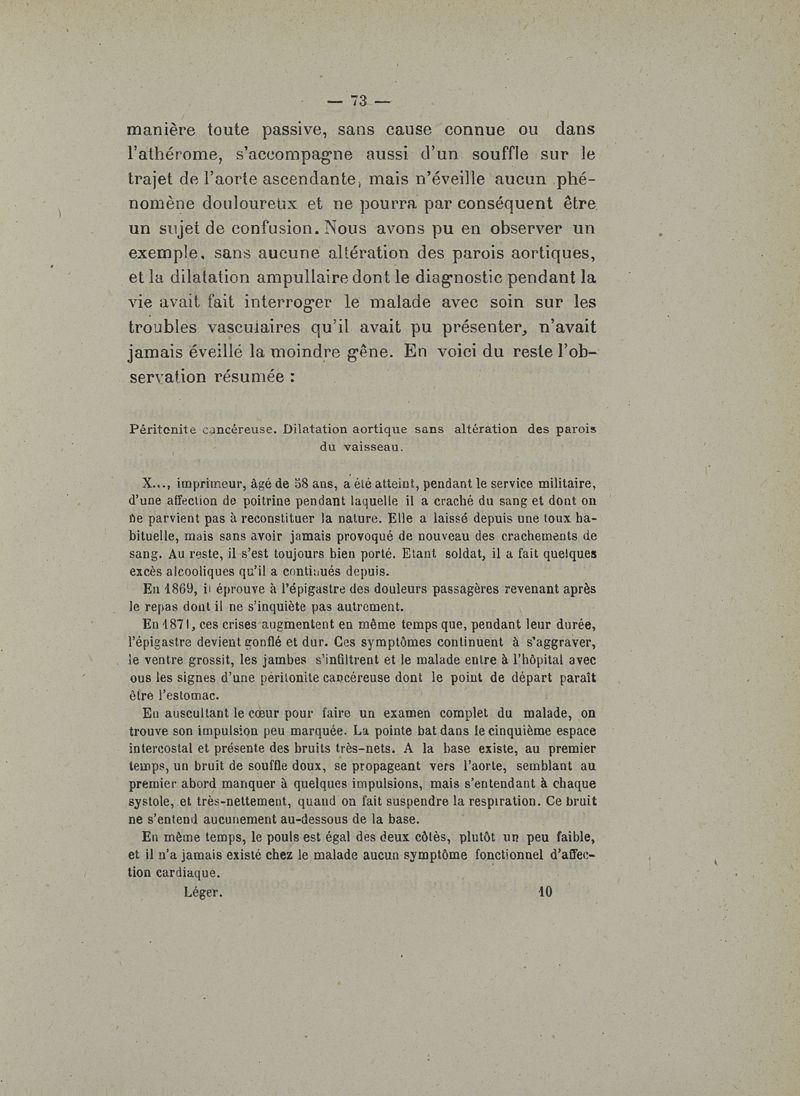 — 73 —

manière toute passive, sans cause connue ou dans l'athérome, s'accompagne aussi d'un souffle sur le trajet de l'aorte ascendante, mais n'éveille aucun phénomène douloureux et ne pourra par conséquent être un sujet de confusion. Nous avons pu en observer un exemple, sans aucune altération des parois aortiques, et la dilatation ampullaire dont le diagnostic pendant la vie avait fait interroger le malade avec soin sur les troubles vasculaires qu'il avait pu présenter, n'avait jamais éveillé la moindre gêne. En voici du reste l'observation résumée :

Péritonite cancéreuse. Dilatation aortique sans altération des parois du vaisseau.

X..., imprimeur, âgé de 58 ans, a été atteint, pendant le service militaire, d'une affection de poitrine pendant laquelle il a craché du sang et dont on ne parvient pas à reconstituer la nature. Elle a laissé depuis une toux habituelle, mais sans avoir jamais provoqué de nouveau des crachements de sang. Au reste, il s'est toujours bien porté. Etant soldat, il a fait quelques excès alcooliques qu'il a continués depuis.

En 1869, il éprouve à l'épigastre des douleurs passagères revenant après le repas dont il ne s'inquiète pas autrement.

En 1871, ces crises augmentent en même temps que, pendant leur durée, l'épigastre devient gonflé et dur. Ces symptômes continuent à s'aggraver, le ventre grossit, les jambes s'infiltrent et le malade entre à l'hôpital avec ous les signes d'une péritonite cancéreuse dont le point de départ paraît être l'estomac.

En auscultant le cœur pour faire un examen complet du malade, on trouve son impulsion peu marquée. La pointe bat dans le cinquième espace intercostal et présente des bruits très-nets. A la base existe, au premier temps, un bruit de souffle doux, se propageant vers l'aorte, semblant au premier abord manquer à quelques impulsions, mais s'entendant à chaque systole, et très-nettement, quand on fait suspendre la respiration. Ce bruit ne s'entend aucunement au-dessous de la base.

En même temps, le pouls est égal des deux côtés, plutôt un peu faible, et il n'a jamais existé chez le malade aucun symptôme fonctionnel d'affection cardiaque.

Léger. 10